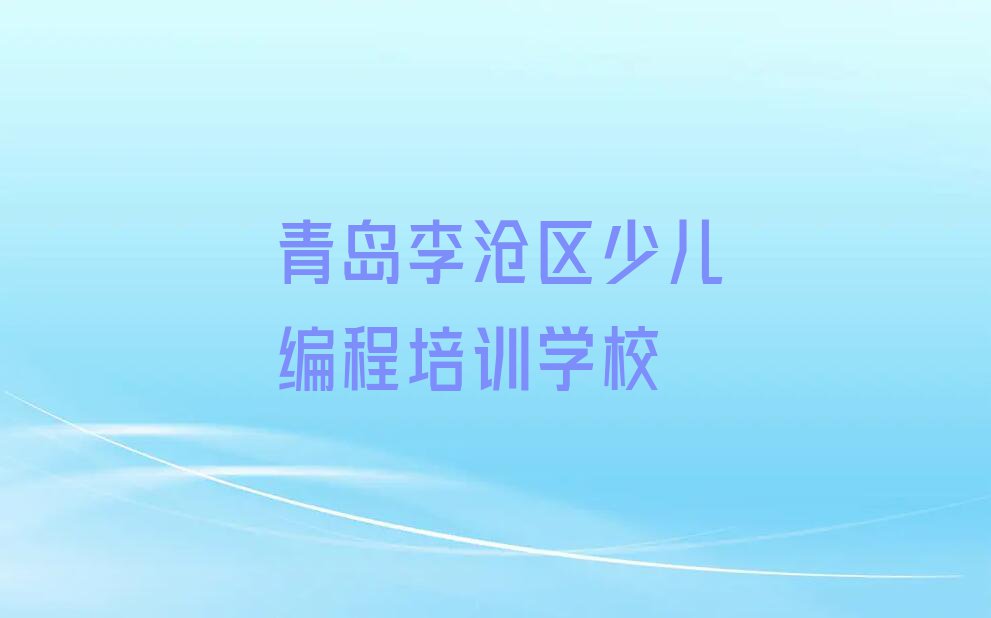 青岛李沧区少儿编程培训学校